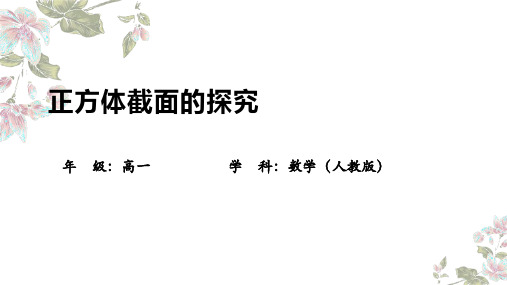 正方体截面的探究

年　级：高一　　　　　学　科：数学（人教版）